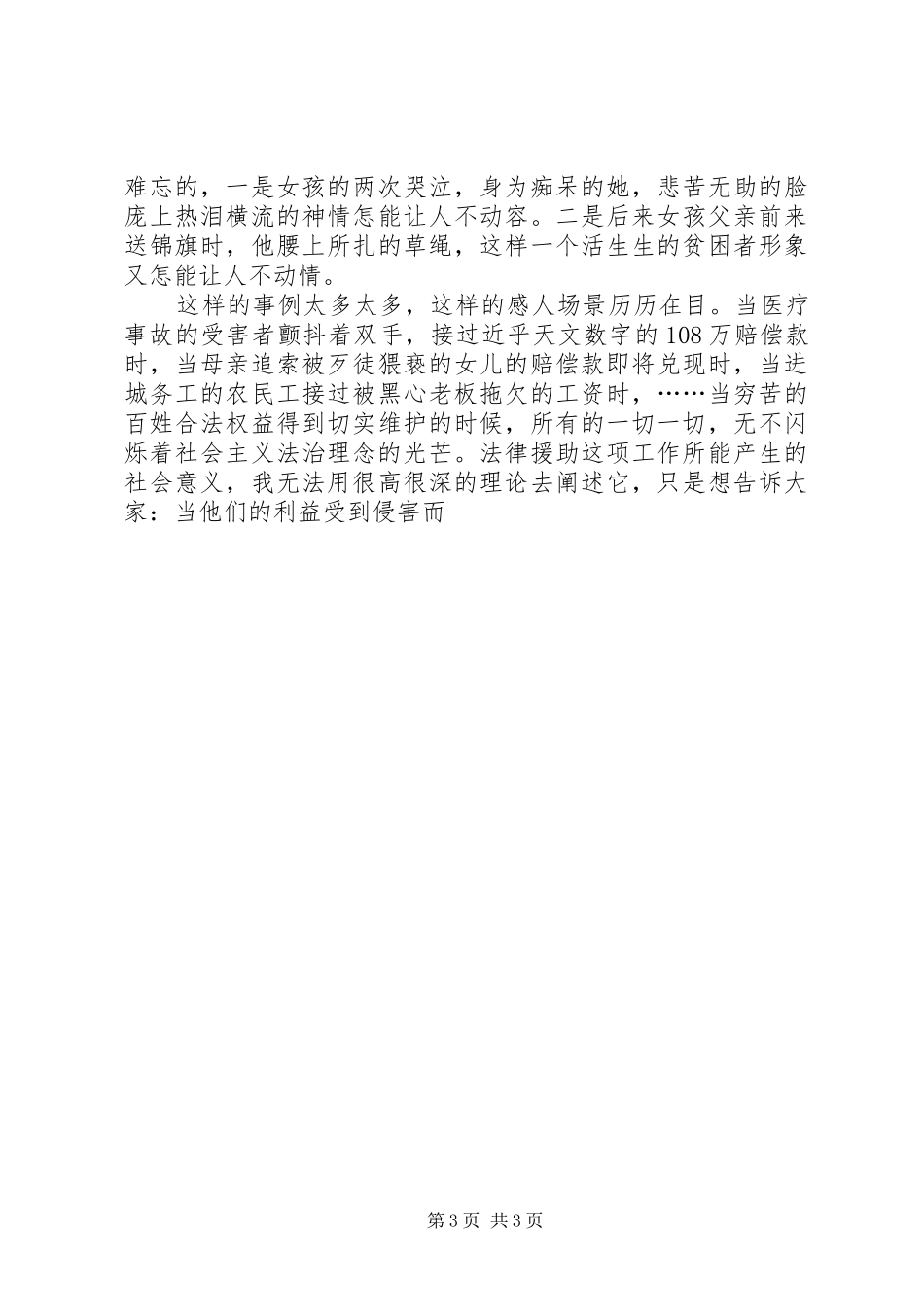 难忘的，一是女孩的两次哭泣，身为痴呆的她，悲苦无助的脸庞上热泪横流的神情怎能让人不动容。二是后来女孩父亲前来送锦旗时，他腰上所扎的草绳，这样一个活生生的贫困者形象又怎能让人不动情。

这样的事例太多太多，这样的感人场景历历在目。当医疗事故的受害者颤抖着双手，接过近乎天文数字的108万赔偿款时，当母亲追索被歹徒猥亵的女儿的赔偿款即将兑现时，当进城务工的农民工接过被黑心老板拖欠的工资时，……当穷苦的百姓合法权益得到切实维护的时候，所有的一切一切，无不闪烁着社会主义法治理念的光芒。法律援助这项工作所能产生的社会意义，我无法用很高很深的理论去阐述它，只是想告诉大家：当他们的利益受到侵害而

第3页 共3页